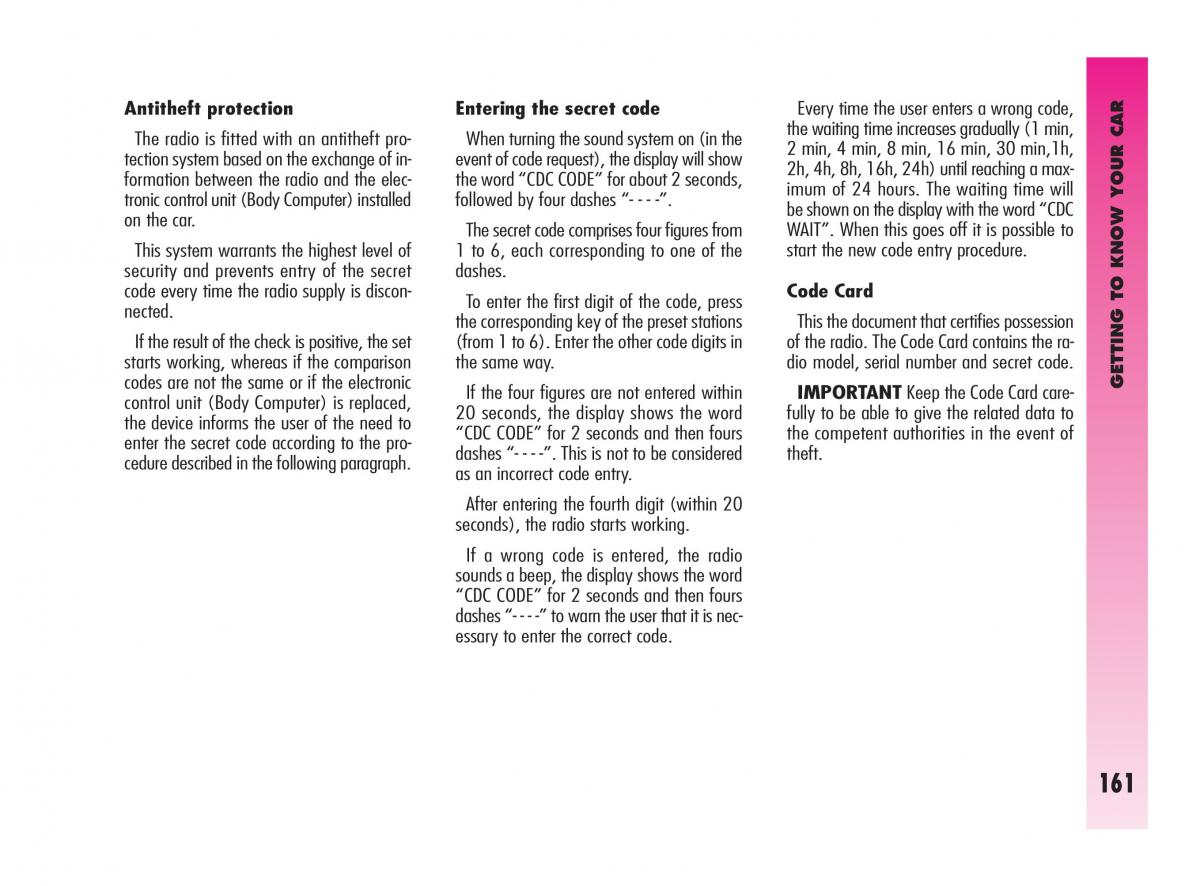 Antitheft protection

The radio is fitted with an antitheft protection system based on the exchange of information between the radio and the electronic control unit (Body Computer) installed on the car.

This system warrants the highest level of security and prevents entry of the secret code every time the radio supply is disconnected.

If the result of the check is positive, the set starts working, whereas if the comparison codes are not the same or if the electronic control unit (Body Computer) is replaced, the device informs the user of the need to enter the secret code according to the procedure described in the following paragraph.

Entering the secret code

When turning the sound system on (in the event of code request), the display will show the word “CDC CODE” for about 2 seconds, followed by four dashes “- - - -”.

The secret code comprises four figures from 1 to 6, each corresponding to one of the dashes.

To enter the first digit of the code, press the corresponding key of the preset stations (from 1 to 6). Enter the other code digits in the same way.

If the four figures are not entered within 20 seconds, the display shows the word “CDC CODE” for 2 seconds and then fours dashes “- - - -”. This is not to be considered as an incorrect code entry.

After entering the fourth digit (within 20 seconds), the radio starts working.

If a wrong code is entered, the radio sounds a beep, the display shows the word “CDC CODE” for 2 seconds and then fours dashes “- - - -” to warn the user that it is necessary to enter the correct code.

Every time the user enters a wrong code, the waiting time increases gradually (1 min, 2 min, 4 min, 8 min, 16 min, 30 min,1h, 2h, 4h, 8h, 16h, 24h) until reaching a maximum of 24 hours. The waiting time will be shown on the display with the word “CDC WAIT”. When this goes off it is possible to start the new code entry procedure.

Code Card

This the document that certifies possession of the radio. The Code Card contains the radio model, serial number and secret code.

IMPORTANT Keep the Code Card carefully to be able to give the related data to the competent authorities in the event of theft.

GETTING TO KNOW YOUR CAR

161